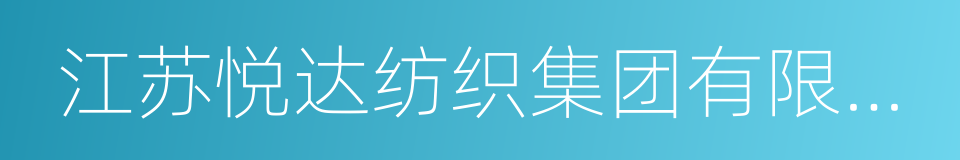 江苏悦达纺织集团有限...